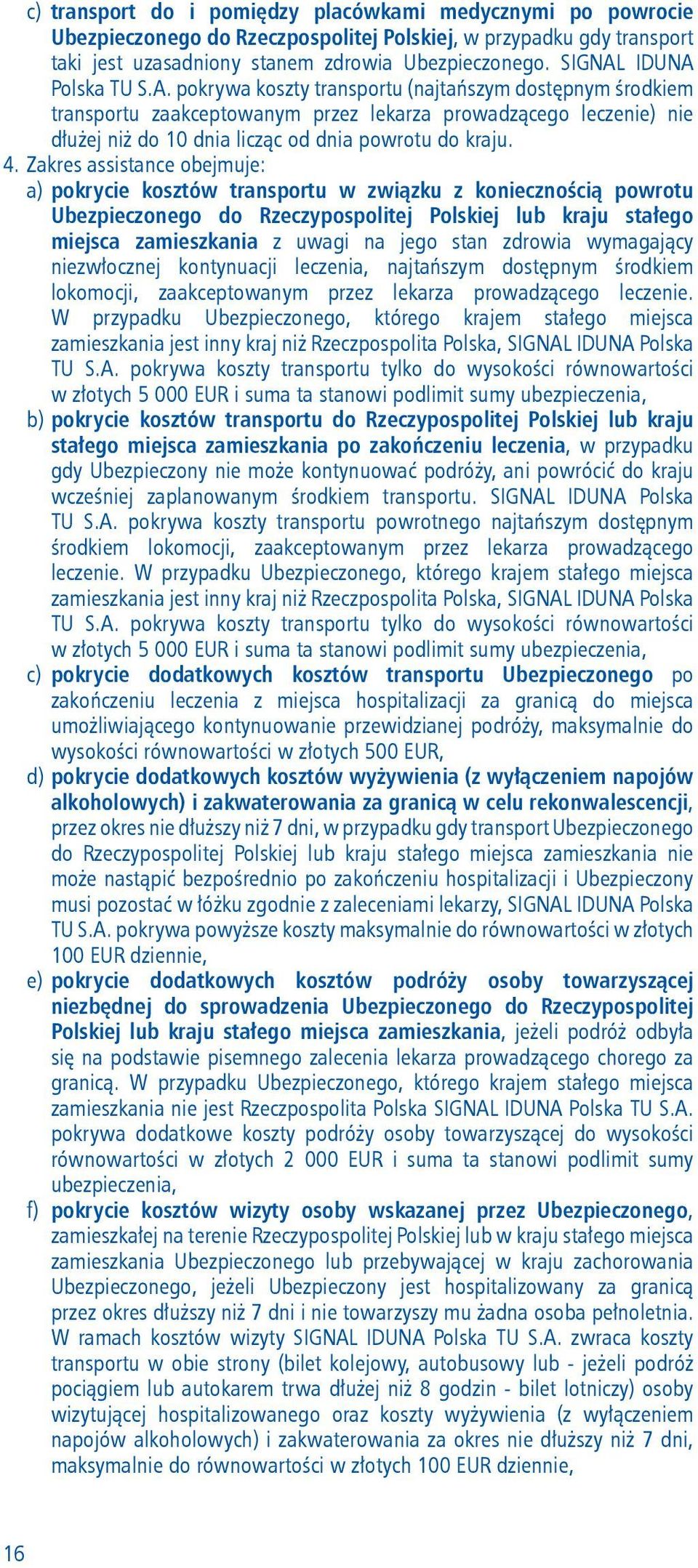 c) transport do i pomiędzy placówkami medycznymi po powrocie Ubezpieczonego do Rzeczpospolitej Polskiej, w przypadku gdy transport taki jest uzasadniony stanem zdrowia Ubezpieczonego. SIGNAL IDUNA Polska TU S.A. pokrywa koszty transportu (najtańszym dostępnym środkiem transportu zaakceptowanym przez lekarza prowadzącego leczenie) nie dłużej niż do 10 dnia licząc od dnia powrotu do kraju.

4. Zakres assistance obejmuje:

a) pokrycie kosztów transportu w związku z koniecznością powrotu Ubezpieczonego do Rzeczypospolitej Polskiej lub kraju stałego miejsca zamieszkania z uwagi na jego stan zdrowia wymagający niezwłocznej kontynuacji leczenia, najtańszym dostępnym środkiem lokomocji, zaakceptowanym przez lekarza prowadzącego leczenie. W przypadku Ubezpieczonego, którego krajem stałego miejsca zamieszkania jest inny kraj niż Rzeczpospolita Polska, SIGNAL IDUNA Polska TU S.A. pokrywa koszty transportu tylko do wysokości równowartości w złotych 5 000 EUR i suma ta stanowi podlimit sumy ubezpieczenia,

b) pokrycie kosztów transportu do Rzeczypospolitej Polskiej lub kraju stałego miejsca zamieszkania po zakończeniu leczenia, w przypadku gdy Ubezpieczony nie może kontynuować podróży, ani powrócić do kraju wcześniej zaplanowanym środkiem transportu. SIGNAL IDUNA Polska TU S.A. pokrywa koszty transportu powrotnego najtańszym dostępnym środkiem lokomocji, zaakceptowanym przez lekarza prowadzącego leczenie. W przypadku Ubezpieczonego, którego krajem stałego miejsca zamieszkania jest inny kraj niż Rzeczpospolita Polska, SIGNAL IDUNA Polska TU S.A. pokrywa koszty transportu tylko do wysokości równowartości w złotych 5 000 EUR i suma ta stanowi podlimit sumy ubezpieczenia,

c) pokrycie dodatkowych kosztów transportu Ubezpieczonego po zakończeniu leczenia z miejsca hospitalizacji za granicą do miejsca umożliwiającego kontynuowanie przewidzianej podróży, maksymalnie do wysokości równowartości w złotych 500 EUR,

d) pokrycie dodatkowych kosztów wyżywienia (z wyłączeniem napojów alkoholowych) i zakwaterowania za granicą w celu rekonwalescencji, przez okres nie dłuższy niż 7 dni, w przypadku gdy transport Ubezpieczonego do Rzeczypospolitej Polskiej lub kraju stałego miejsca zamieszkania nie może nastąpić bezpośrednio po zakończeniu hospitalizacji i Ubezpieczony musi pozostać w łóżku zgodnie z zaleceniami lekarzy, SIGNAL IDUNA Polska TU S.A. pokrywa powyższe koszty maksymalnie do równowartości w złotych 100 EUR dziennie,

e) pokrycie dodatkowych kosztów podróży osoby towarzyszącej niezbędnej do sprowadzenia Ubezpieczonego do Rzeczypospolitej Polskiej lub kraju stałego miejsca zamieszkania, jeżeli podróż odbyła się na podstawie pisemnego zalecenia lekarza prowadzącego chorego za granicą. W przypadku Ubezpieczonego, którego krajem stałego miejsca zamieszkania nie jest Rzeczpospolita Polska SIGNAL IDUNA Polska TU S.A. pokrywa dodatkowe koszty podróży osoby towarzyszącej do wysokości równowartości w złotych 2 000 EUR i suma ta stanowi podlimit sumy ubezpieczenia,

f) pokrycie kosztów wizyty osoby wskazanej przez Ubezpieczonego, zamieszkałej na terenie Rzeczypospolitej Polskiej lub w kraju stałego miejsca zamieszkania Ubezpieczonego lub przebywającej w kraju zachorowania Ubezpieczonego, jeżeli Ubezpieczony jest hospitalizowany za granicą przez okres dłuższy niż 7 dni i nie towarzyszy mu żadna osoba pełnoletnia. W ramach kosztów wizyty SIGNAL IDUNA Polska TU S.A. zwraca koszty transportu w obie strony (bilet kolejowy, autobusowy lub - jeżeli podróż pociągiem lub autokarem trwa dłużej niż 8 godzin - bilet lotniczy) osoby wizytującej hospitalizowanego oraz koszty wyżywienia (z wyłączeniem napojów alkoholowych) i zakwaterowania za okres nie dłuższy niż 7 dni, maksymalnie do równowartości w złotych 100 EUR dziennie,

16